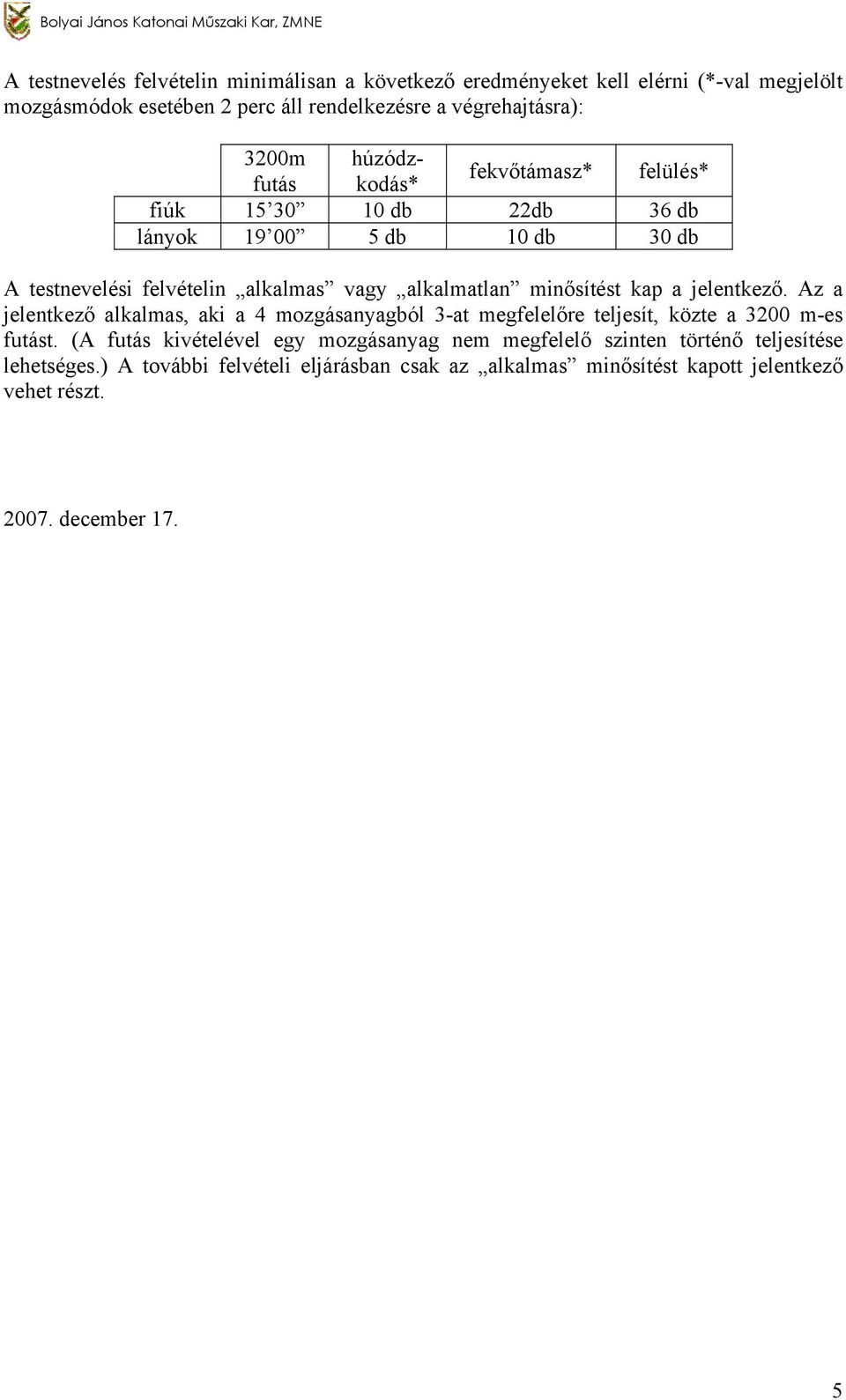 Bolyai János Katonai Műszaki Kar, ZMNE

A testnevelés felvételin minimálisan a következő eredményeket kell elérni (*-val megjelölt mozgásmódok esetében 2 perc áll rendelkezésre a végrehajtásra):

| | 3200m futás | húzódzkodás* | fekvőtámasz* | felülés* |
|---|---|---|---|---|
| fiúk | 15’30” | 10 db | 22db | 36 db |
| lányok | 19’00” | 5 db | 10 db | 30 db |

A testnevelési felvételin „alkalmas” vagy „alkalmatlan” minősítést kap a jelentkező. Az a jelentkező alkalmas, aki a 4 mozgásanyagból 3-at megfelelőre teljesít, közte a 3200 m-es futást. (A futás kivételével egy mozgásanyag nem megfelelő szinten történő teljesítése lehetséges.) A további felvételi eljárásban csak az „alkalmas” minősítést kapott jelentkező vehet részt.

2007. december 17.

5